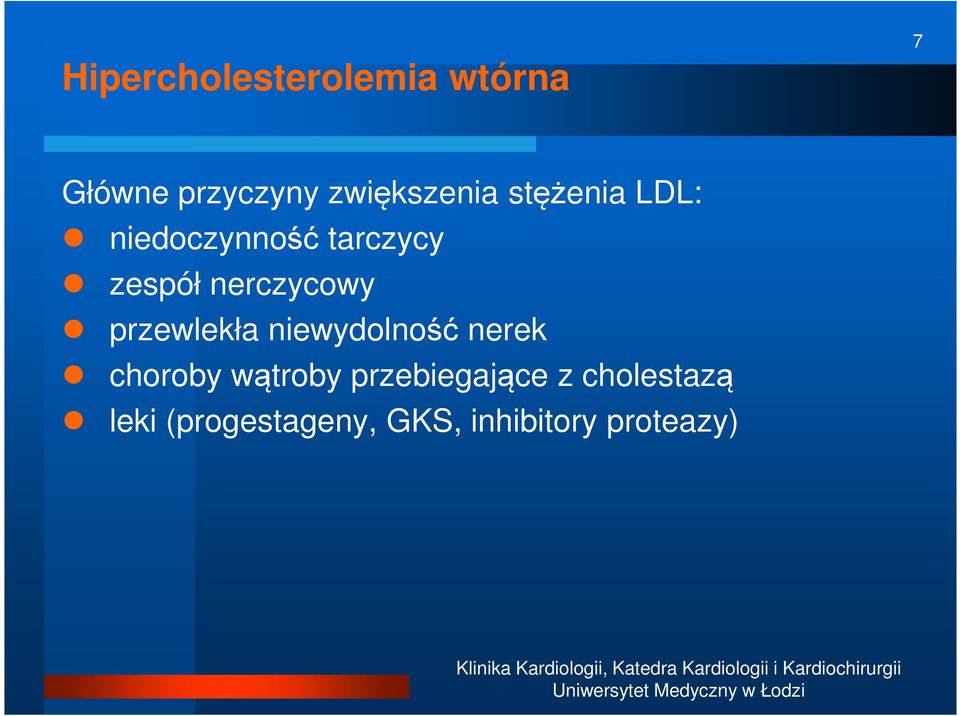 7

Hipercholesterolemia wtórna

Główne przyczyny zwiększenia stężenia LDL:
- niedoczynność tarczycy
- zespół nerczycowy
- przewlekła niewydolność nerek
- choroby wątroby przebiegające z cholestazą
- leki (progestageny, GKS, inhibitory proteazy)

Klinika Kardiologii, Katedra Kardiologii i Kardiochirurgii
Uniwersytet Medyczny w Łodzi